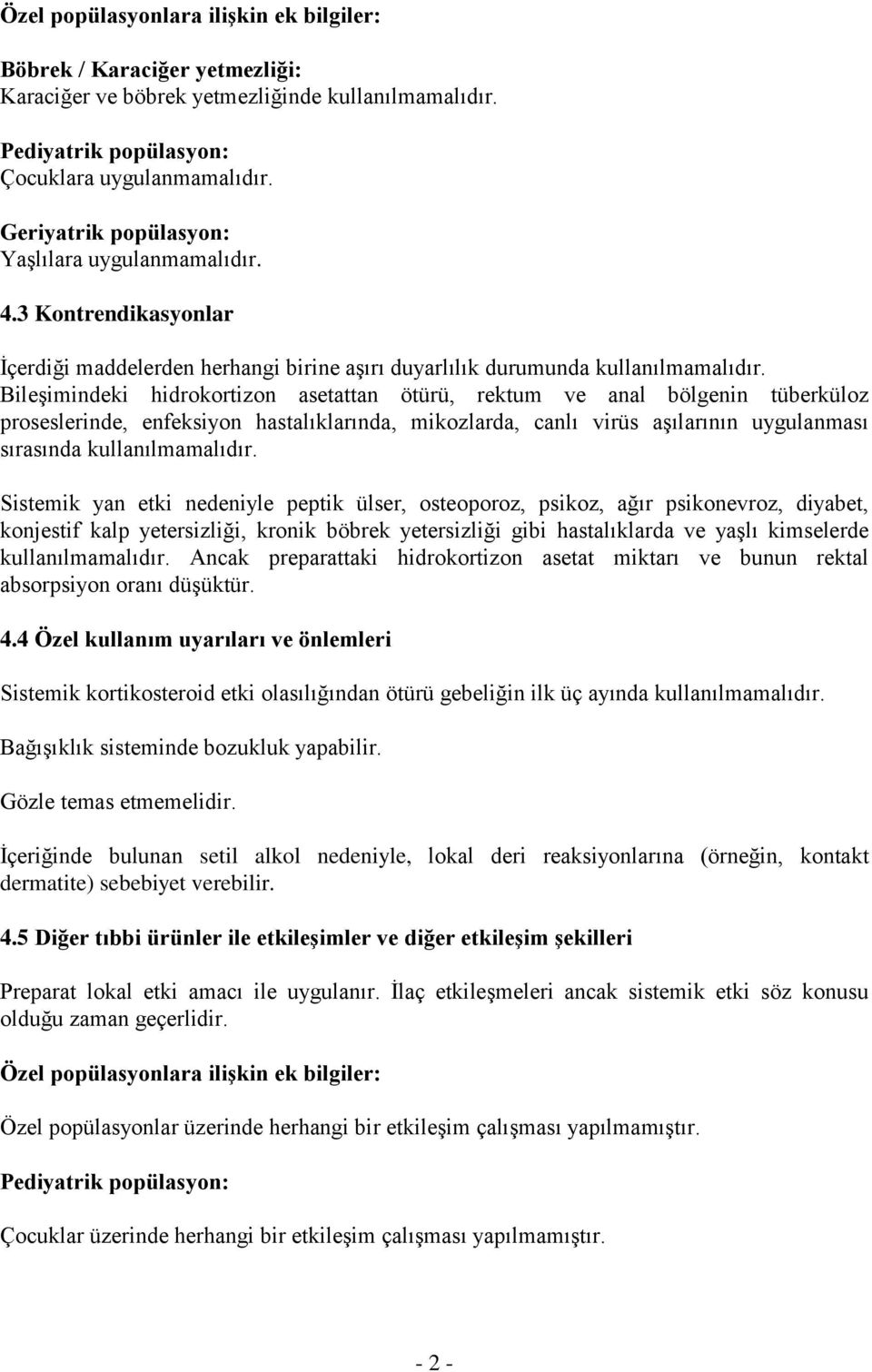 Özel popülasyonlara ilişkin ek bilgiler:

Böbrek / Karaciğer yetmezliği:
Karaciğer ve böbrek yetmezliğinde kullanılmamalıdır.

Pediyatrik popülasyon:
Çocuklara uygulanmamalıdır.

Geriyatrik popülasyon:
Yaşlılara uygulanmamalıdır.

4.3 Kontrendikasyonlar

İçerdiği maddelerden herhangi birine aşırı duyarlılık durumunda kullanılmamalıdır. Bileşimindeki hidrokortizon asetattan ötürü, rektum ve anal bölgenin tüberküloz proseslerinde, enfeksiyon hastalıklarında, mikozlarda, canlı virüs aşılarının uygulanması sırasında kullanılmamalıdır.

Sistemik yan etki nedeniyle peptik ülser, osteoporoz, psikoz, ağır psikonevroz, diyabet, konjestif kalp yetersizliği, kronik böbrek yetersizliği gibi hastalıklarda ve yaşlı kimselerde kullanılmamalıdır. Ancak preparattaki hidrokortizon asetat miktarı ve bunun rektal absorpsiyon oranı düşüktür.

4.4 Özel kullanım uyarıları ve önlemleri

Sistemik kortikosteroid etki olasılığından ötürü gebeliğin ilk üç ayında kullanılmamalıdır.

Bağışıklık sisteminde bozukluk yapabilir.

Gözle temas etmemelidir.

İçeriğinde bulunan setil alkol nedeniyle, lokal deri reaksiyonlarına (örneğin, kontakt dermatite) sebebiyet verebilir.

4.5 Diğer tıbbi ürünler ile etkileşimler ve diğer etkileşim şekilleri

Preparat lokal etki amacı ile uygulanır. İlaç etkileşmeleri ancak sistemik etki söz konusu olduğu zaman geçerlidir.

Özel popülasyonlara ilişkin ek bilgiler:

Özel popülasyonlar üzerinde herhangi bir etkileşim çalışması yapılmamıştır.

Pediyatrik popülasyon:

Çocuklar üzerinde herhangi bir etkileşim çalışması yapılmamıştır.

- 2 -